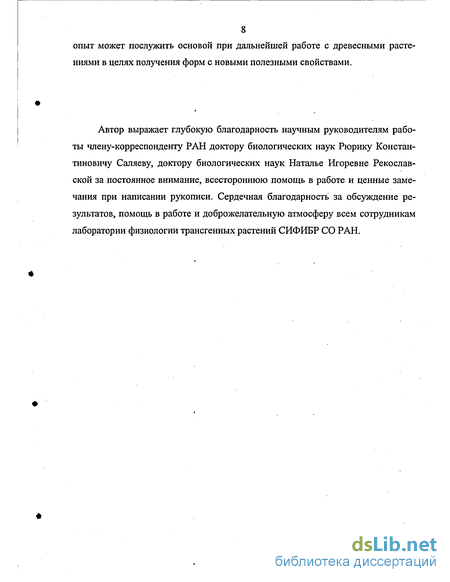 8

опыт может послужить основой при дальнейшей работе с древесными растениями в целях получения форм с новыми полезными свойствами.

Автор выражает глубокую благодарность научным руководителям работы члену-корреспонденту РАН доктору биологических наук Рюрику Константиновичу Саляеву, доктору биологических наук Наталье Игоревне Рекославской за постоянное внимание, всестороннюю помощь в работе и ценные замечания при написании рукописи. Сердечная благодарность за обсуждение результатов, помощь в работе и доброжелательную атмосферу всем сотрудникам лаборатории физиологии трансгенных растений СИФИБР СО РАН.

dsLib.net
библиотека диссертаций